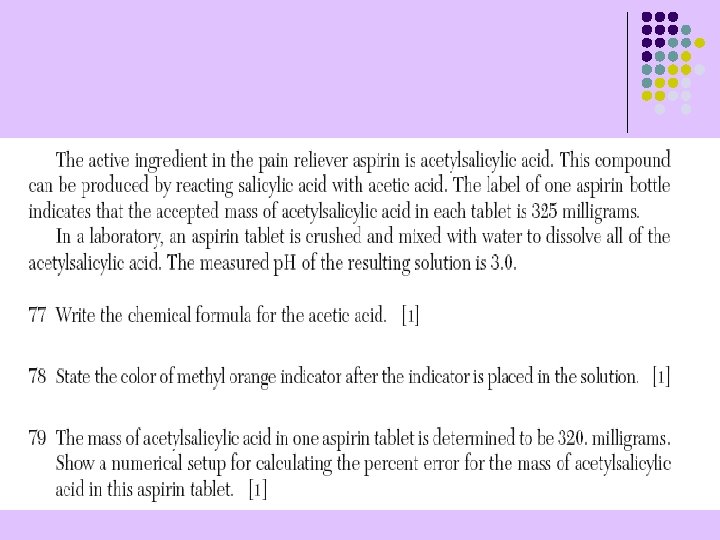 The active ingredient in the pain reliever aspirin is acetylsalicylic acid. This compound can be produced by reacting salicylic acid with acetic acid. The label of one aspirin bottle indicates that the accepted mass of acetylsalicylic acid in each tablet is 325 milligrams.

In a laboratory, an aspirin tablet is crushed and mixed with water to dissolve all of the acetylsalicylic acid. The measured pH of the resulting solution is 3.0.

77 Write the chemical formula for the acetic acid. [1]

78 State the color of methyl orange indicator after the indicator is placed in the solution. [1]

79 The mass of acetylsalicylic acid in one aspirin tablet is determined to be 320. milligrams. Show a numerical setup for calculating the percent error for the mass of acetylsalicylic acid in this aspirin tablet. [1]